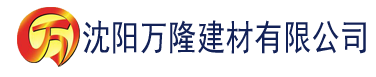 万 沈阳万隆建材有限公司